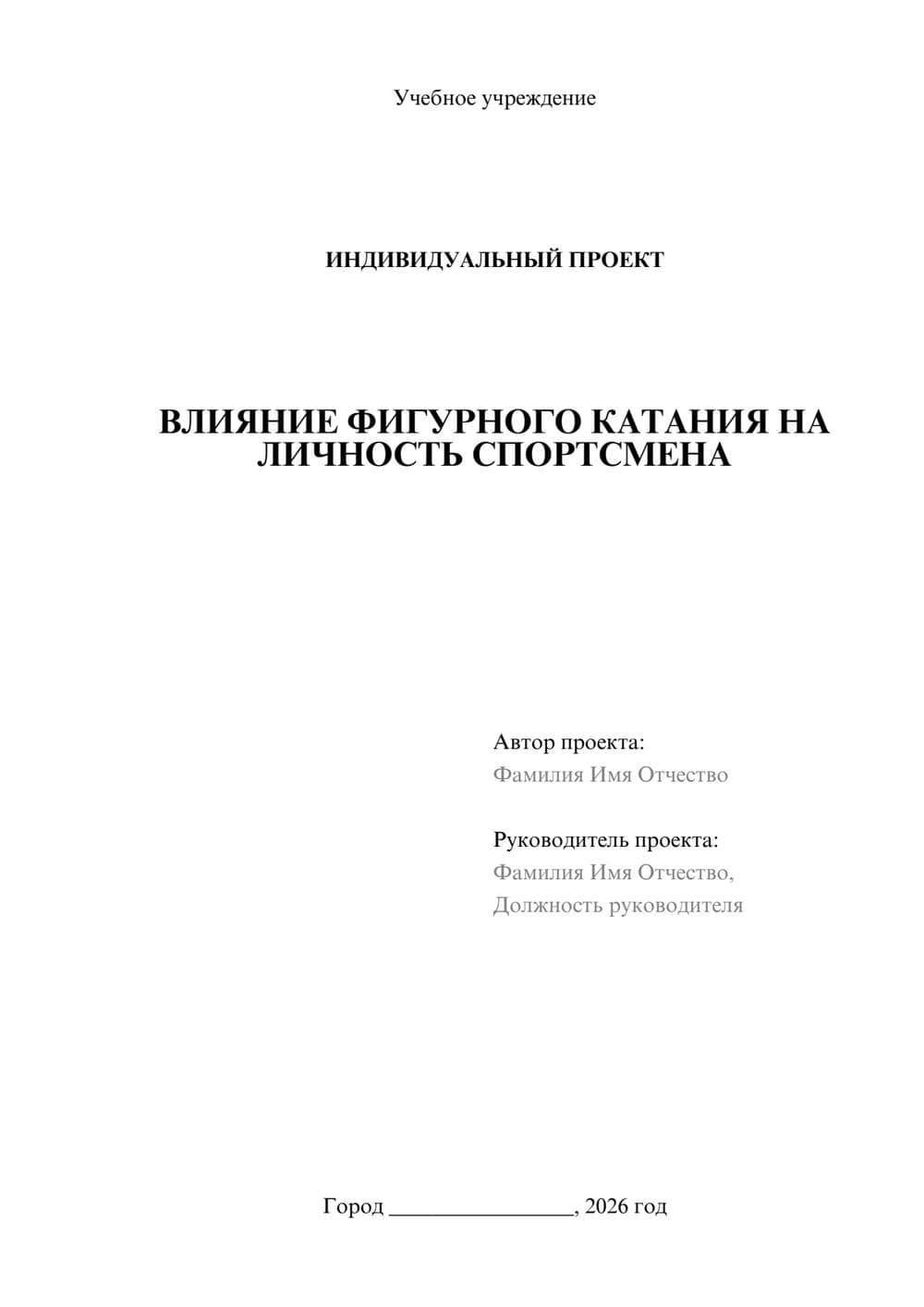 Учебное учреждение

ИНДИВИДУАЛЬНЫЙ ПРОЕКТ

ВЛИЯНИЕ ФИГУРНОГО КАТАНИЯ НА ЛИЧНОСТЬ СПОРТСМЕНА

Автор проекта:
Фамилия Имя Отчество

Руководитель проекта:
Фамилия Имя Отчество,
Должность руководителя

Город ________________, 2026 год